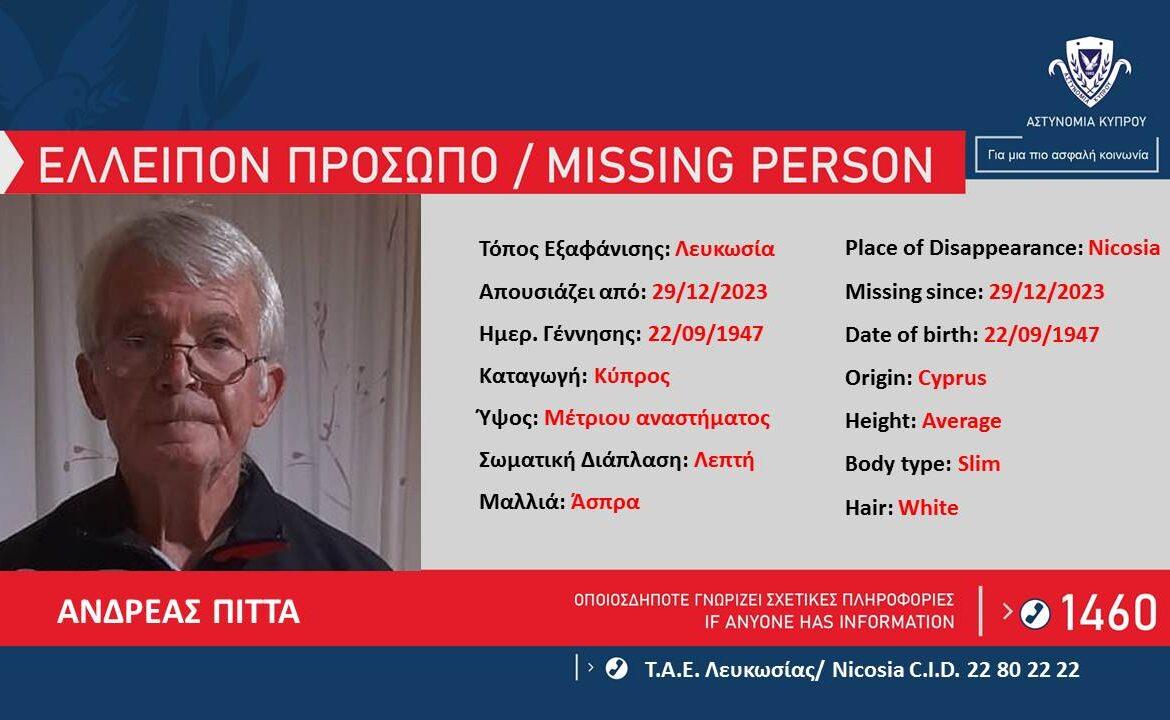 ΑΣΤΥΝΟΜΙΑ ΚΥΠΡΟΥ

Για μια πιο ασφαλή κοινωνία

ΕΛΛΕΙΠΟΝ ΠΡΟΣΩΠΟ / MISSING PERSON

Τόπος Εξαφάνισης: Λευκωσία
Απουσιάζει από: 29/12/2023
Ημερ. Γέννησης: 22/09/1947
Καταγωγή: Κύπρος
Ύψος: Μέτριου αναστήματος
Σωματική Διάπλαση: Λεπτή
Μαλλιά: Άσπρα

Place of Disappearance: Nicosia
Missing since: 29/12/2023
Date of birth: 22/09/1947
Origin: Cyprus
Height: Average
Body type: Slim
Hair: White

ΑΝΔΡΕΑΣ ΠΙΤΤΑ

ΟΠΟΙΟΣΔΗΠΟΤΕ ΓΝΩΡΙΖΕΙ ΣΧΕΤΙΚΕΣ ΠΛΗΡΟΦΟΡΙΕΣ
IF ANYONE HAS INFORMATION

1460

Τ.Α.Ε. Λευκωσίας/ Nicosia C.I.D. 22 80 22 22